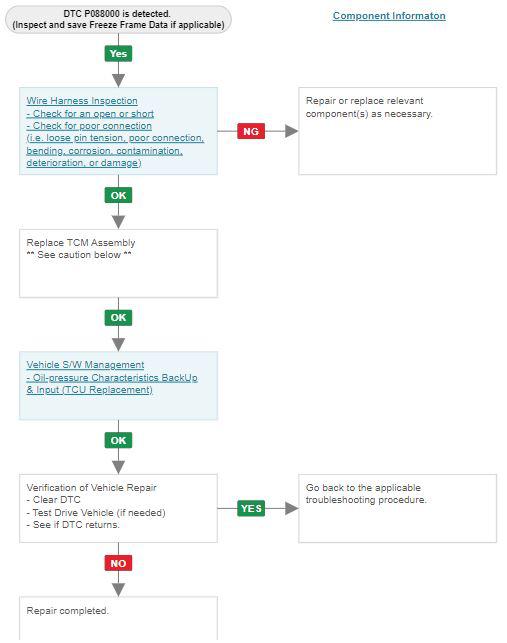 DTC P088000 is detected.
(Inspect and save Freeze Frame Data if applicable)

Component Informaton

Yes

Wire Harness Inspection
- Check for an open or short
- Check for poor connection
(i.e. loose pin tension, poor connection, bending, corrosion, contamination, deterioration, or damage)

NG

Repair or replace relevant component(s) as necessary.

OK

Replace TCM Assembly
** See caution below **

OK

Vehicle S/W Management
- Oil-pressure Characteristics BackUp & Input (TCU Replacement)

OK

Verification of Vehicle Repair
- Clear DTC
- Test Drive Vehicle (if needed)
- See if DTC returns.

YES

Go back to the applicable troubleshooting procedure.

NO

Repair completed.